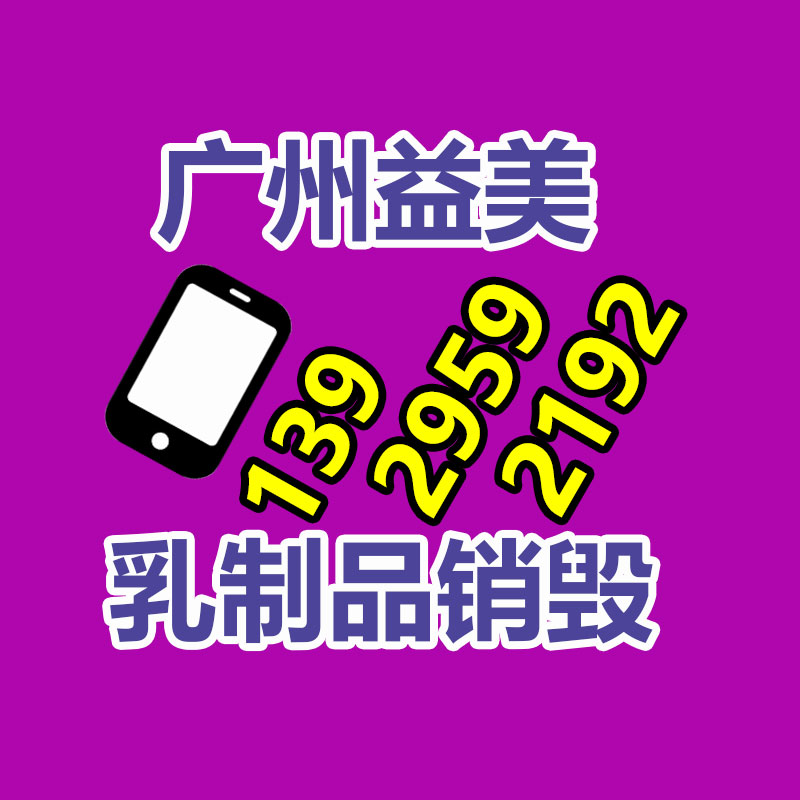 广州益美

139 2959 2192

乳制品销毁